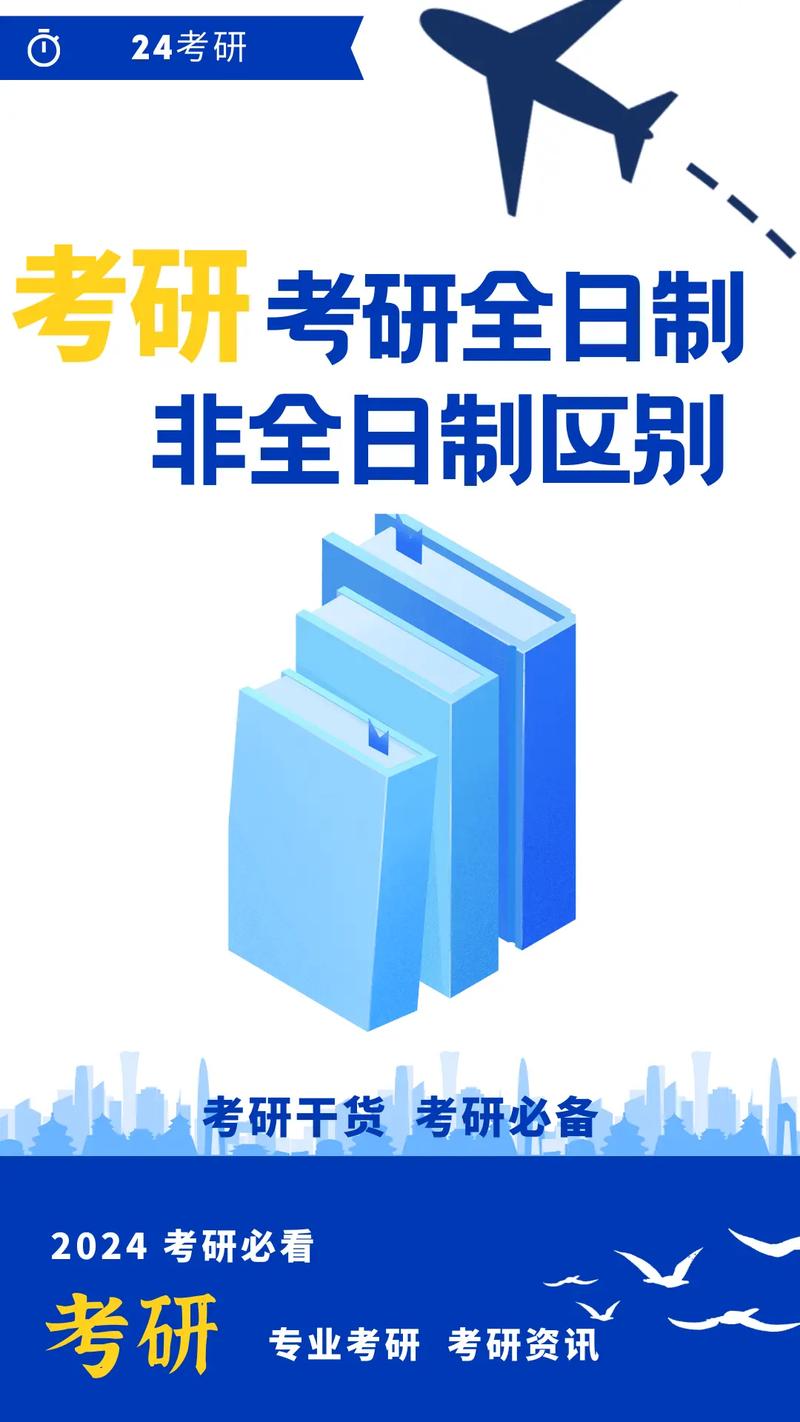 24考研

考研 考研全日制
非全日制区别

考研干货 考研必备

2024 考研必看

考研 专业考研 考研资讯